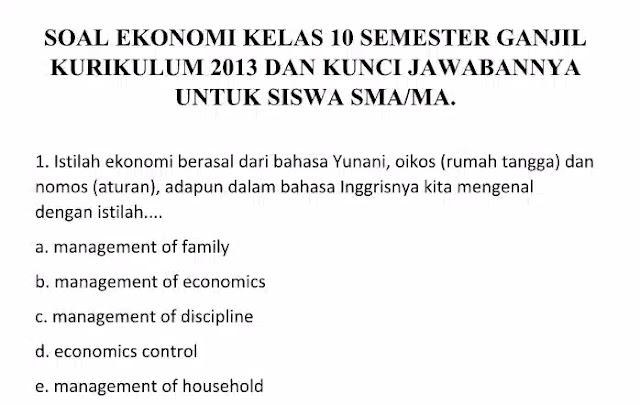 SOAL EKONOMI KELAS 10 SEMESTER GANJIL KURIKULUM 2013 DAN KUNCI JAWABANNYA UNTUK SISWA SMA/MA.

1. Istilah ekonomi berasal dari bahasa Yunani, oikos (rumah tangga) dan nomos (aturan), adapun dalam bahasa Inggrisnya kita mengenal dengan istilah....

a. management of family

b. management of economics

c. management of discipline

d. economics control

e. management of household